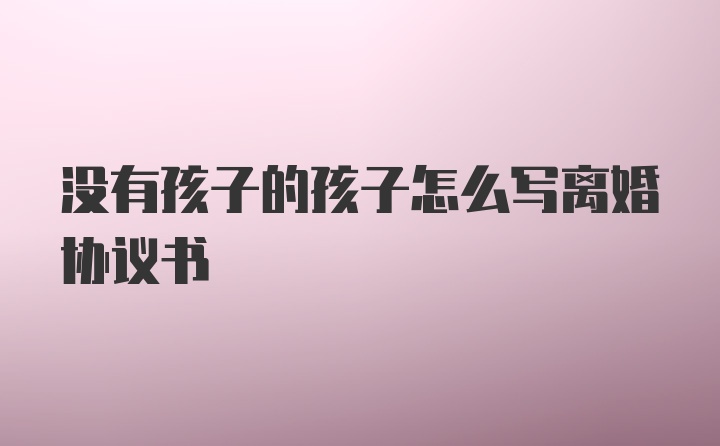 没有孩子的孩子怎么写离婚协议书